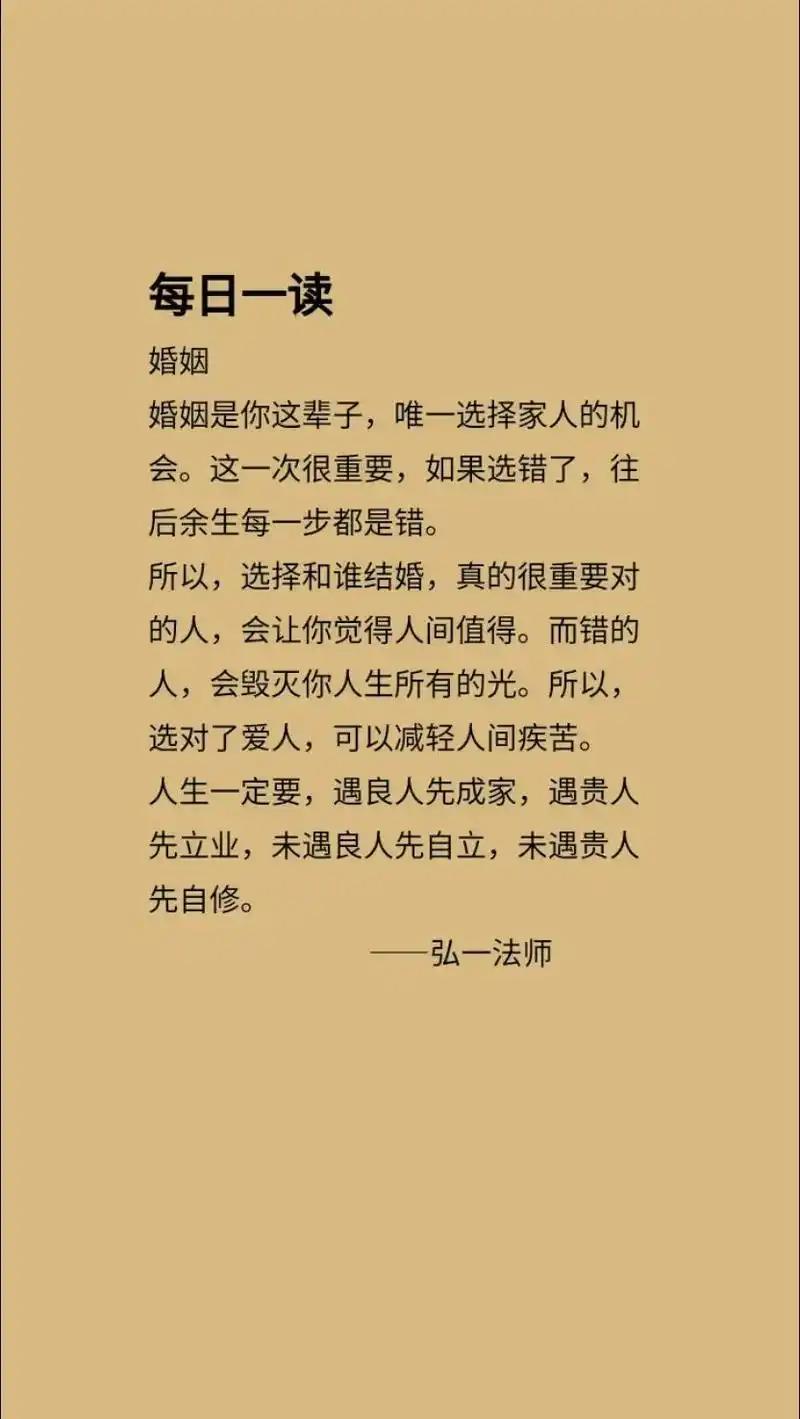 每日一读

婚姻

婚姻是你这辈子，唯一选择家人的机会。这一次很重要，如果选错了，往后余生每一步都是错。

所以，选择和谁结婚，真的很重要对的人，会让你觉得人间值得。而错的人，会毁灭你人生所有的光。所以，选对了爱人，可以减轻人间疾苦。

人生一定要，遇良人先成家，遇贵人先立业，未遇良人先自立，未遇贵人先自修。

——弘一法师